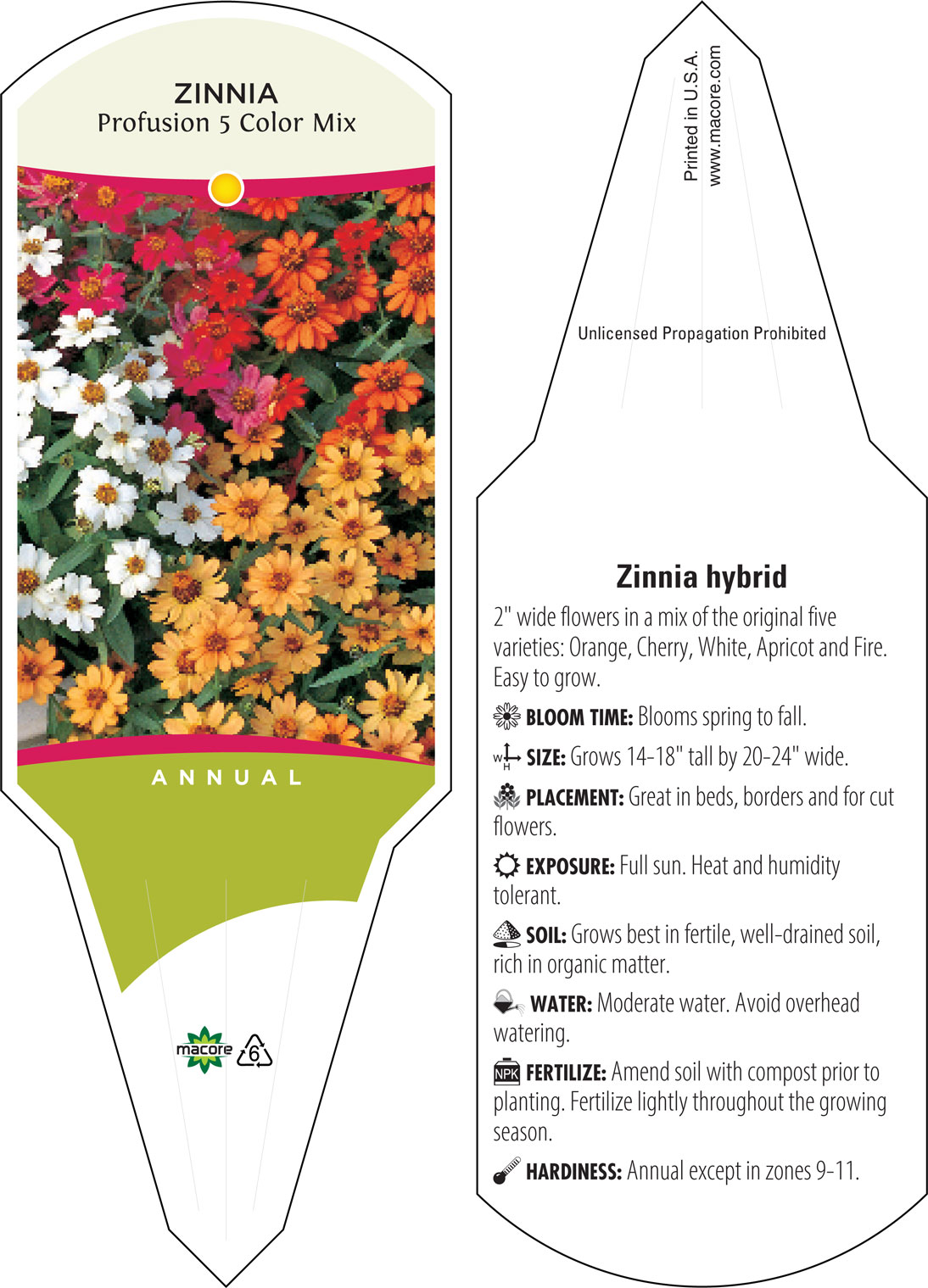 ZINNIA
Profusion 5 Color Mix

ANNUAL

macore 6

Printed in U.S.A.
www.macore.com

Unlicensed Propagation Prohibited

Zinnia hybrid

2" wide flowers in a mix of the original five varieties: Orange, Cherry, White, Apricot and Fire. Easy to grow.

BLOOM TIME: Blooms spring to fall.

W H SIZE: Grows 14-18" tall by 20-24" wide.

PLACEMENT: Great in beds, borders and for cut flowers.

EXPOSURE: Full sun. Heat and humidity tolerant.

SOIL: Grows best in fertile, well-drained soil, rich in organic matter.

WATER: Moderate water. Avoid overhead watering.

NPK FERTILIZE: Amend soil with compost prior to planting. Fertilize lightly throughout the growing season.

HARDINESS: Annual except in zones 9-11.